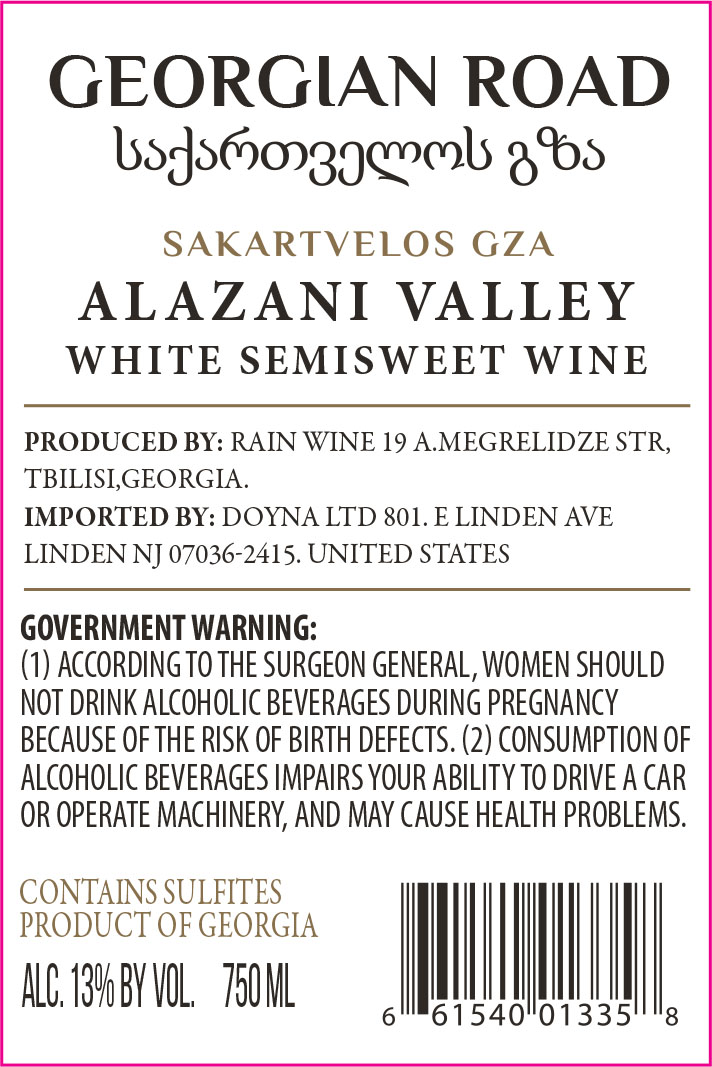 GEORGIAN ROAD
საქართველოს გზა

SAKARTVELOS GZA
ALAZANI VALLEY
WHITE SEMISWEET WINE

PRODUCED BY: RAIN WINE 19 A.MEGRELIDZE STR, TBILISI,GEORGIA.
IMPORTED BY: DOYNA LTD 801. E LINDEN AVE LINDEN NJ 07036-2415. UNITED STATES

GOVERNMENT WARNING:
(1) ACCORDING TO THE SURGEON GENERAL, WOMEN SHOULD NOT DRINK ALCOHOLIC BEVERAGES DURING PREGNANCY BECAUSE OF THE RISK OF BIRTH DEFECTS. (2) CONSUMPTION OF ALCOHOLIC BEVERAGES IMPAIRS YOUR ABILITY TO DRIVE A CAR OR OPERATE MACHINERY, AND MAY CAUSE HEALTH PROBLEMS.

CONTAINS SULFITES
PRODUCT OF GEORGIA
ALC. 13% BY VOL. 750 ML

6 61540 01335 8